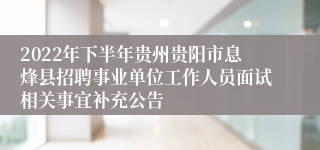 2022年下半年贵州贵阳市息烽县招聘事业单位工作人员面试相关事宜补充公告